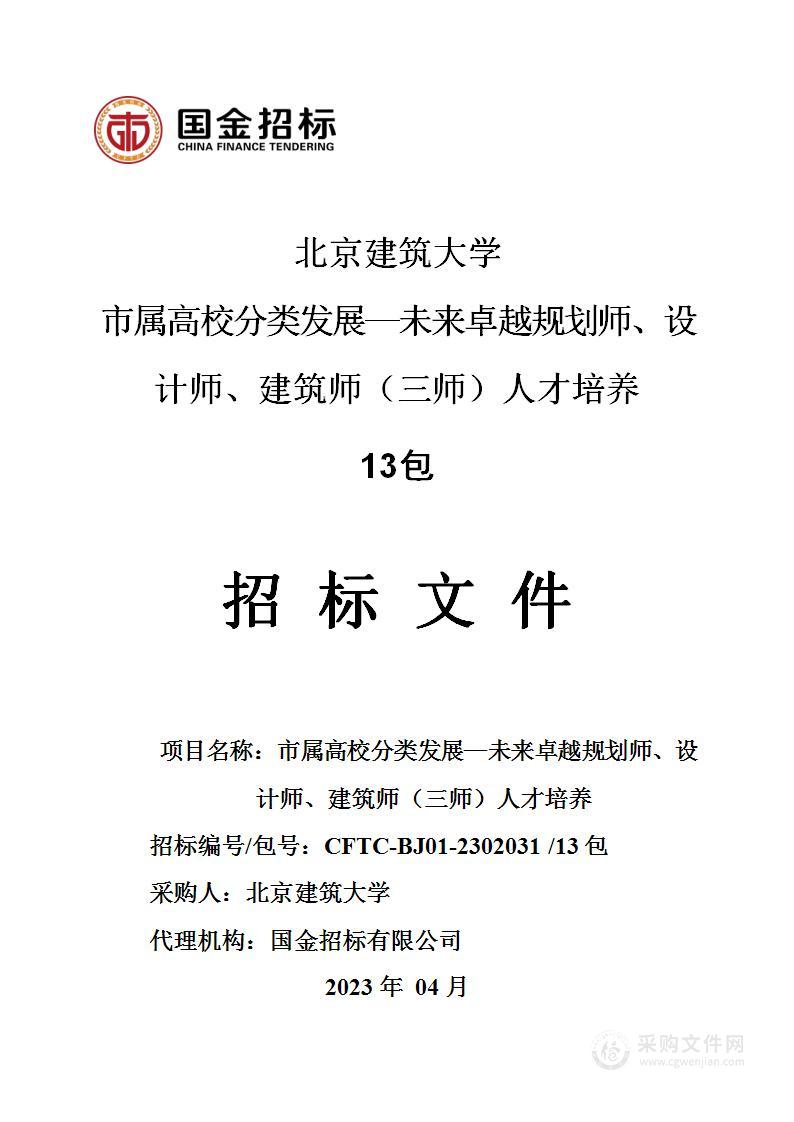 国金招标
CHINA FINANCE TENDERING

北京建筑大学
市属高校分类发展—未来卓越规划师、设计师、建筑师（三师）人才培养
13包

招 标 文 件

项目名称：市属高校分类发展—未来卓越规划师、设计师、建筑师（三师）人才培养
招标编号/包号：CFTC-BJ01-2302031 /13 包
采购人：北京建筑大学
代理机构：国金招标有限公司
2023 年 04 月

采购文件网
www.cgwenjian.com